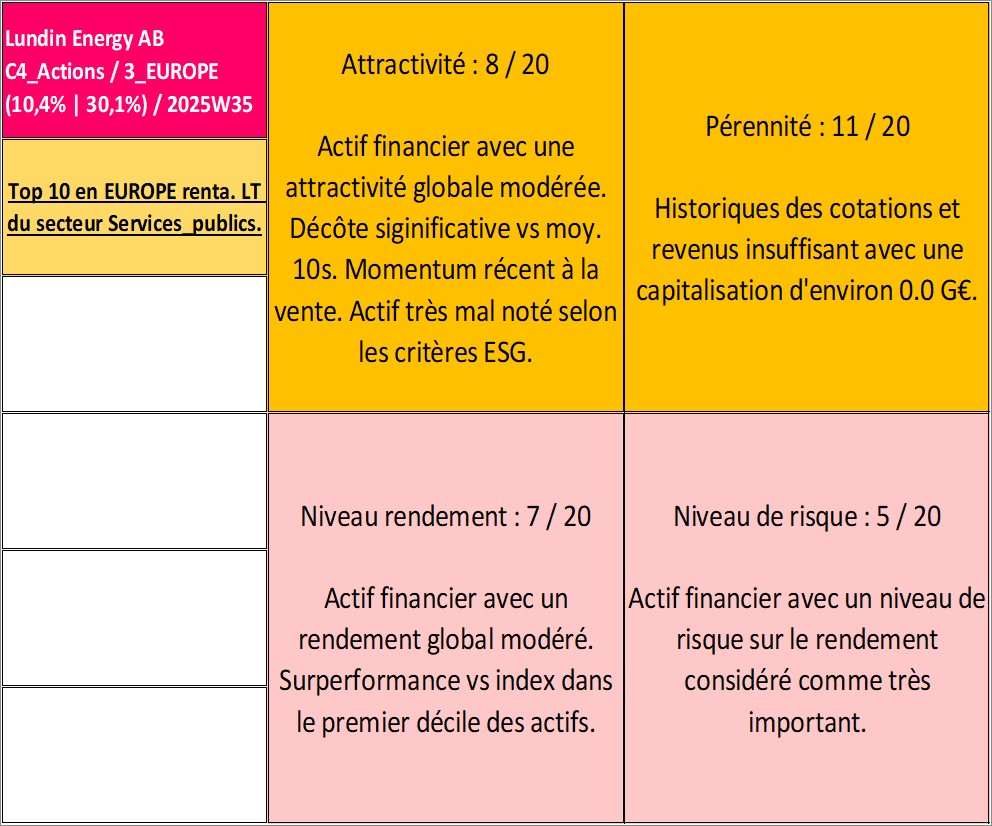 Lundin Energy AB
C4_Actions / 3_EUROPE
(10,4% | 30,1%) / 2025W35

Top 10 en EUROPE renta. LT du secteur Services_publics.

Attractivité : 8 / 20

Actif financier avec une attractivité globale modérée. Décôte siginificative vs moy. 10s. Momentum récent à la vente. Actif très mal noté selon les critères ESG.

Pérennité : 11 / 20

Historiques des cotations et revenus insuffisant avec une capitalisation d'environ 0.0 G€.

Niveau rendement : 7 / 20

Actif financier avec un rendement global modéré. Surperformance vs index dans le premier décile des actifs.

Niveau de risque : 5 / 20

Actif financier avec un niveau de risque sur le rendement considéré comme très important.